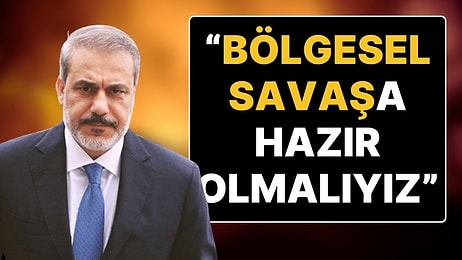 “BÖLGESEL SAVAŞA HAZIR OLMALIYIZ”